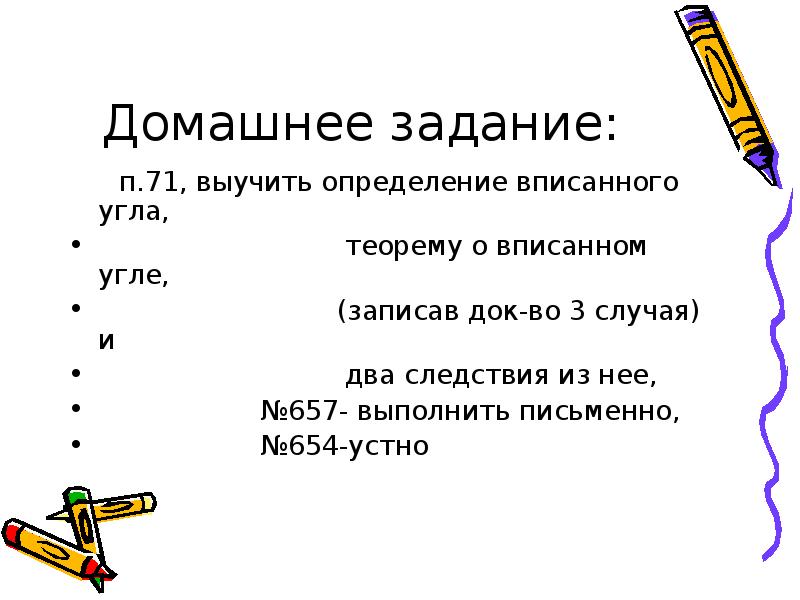 Домашнее задание:

п.71, выучить определение вписанного угла,

• теорему о вписанном угле,
• (записав док-во 3 случая) и
• два следствия из нее,
• №657- выполнить письменно,
• №654-устно